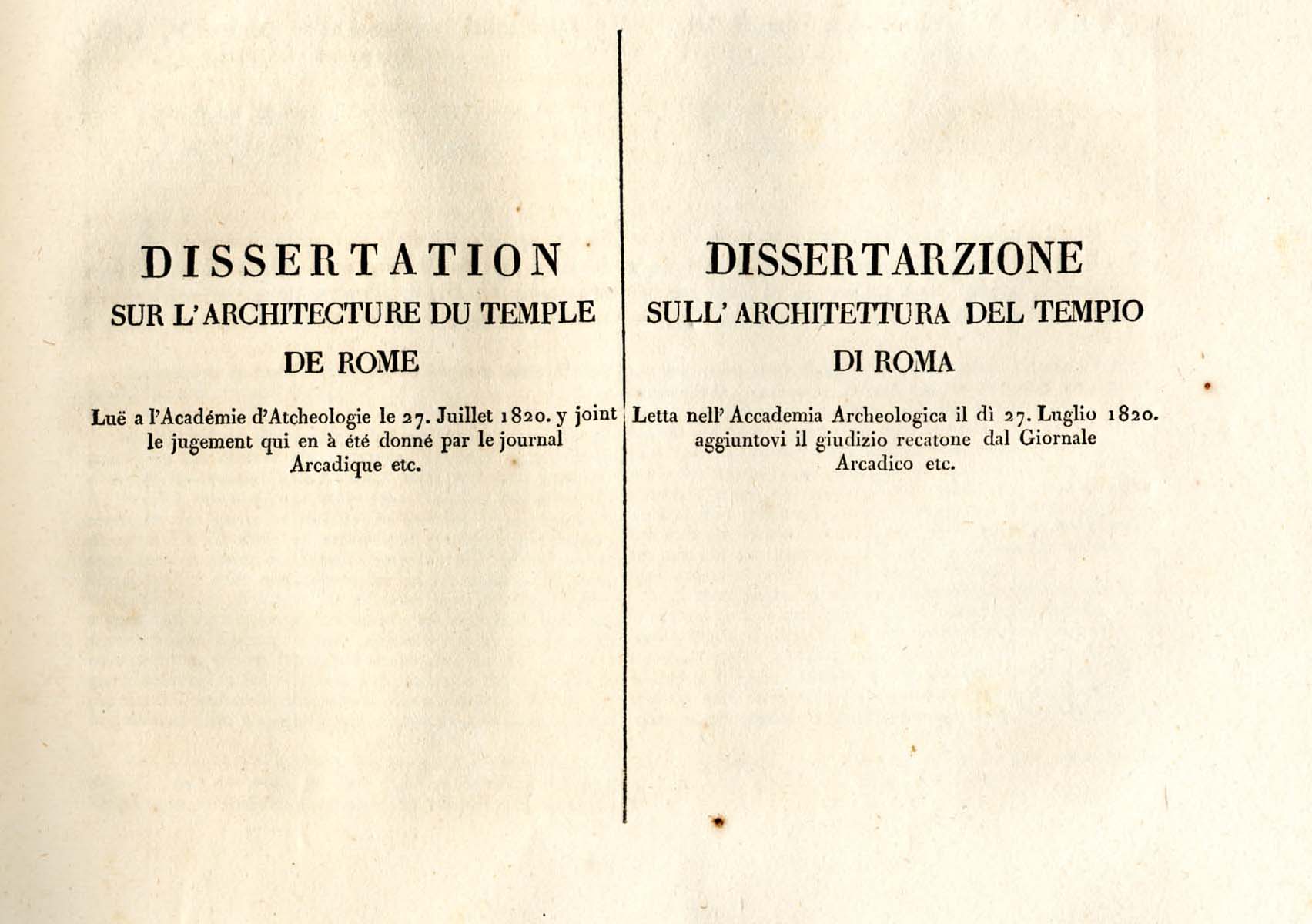 DISSERTATION
SUR L'ARCHITECTURE DU TEMPLE
DE ROME

Luë a l'Académie d'Atcheologie le 27. Juillet 1820. y joint le jugement qui en à été donné par le journal Arcadique etc.

DISSERTARZIONE
SULL' ARCHITETTURA DEL TEMPIO
DI ROMA

Letta nell' Accademia Archeologica il dì 27. Luglio 1820. aggiuntovi il giudizio recatone dal Giornale Arcadico etc.